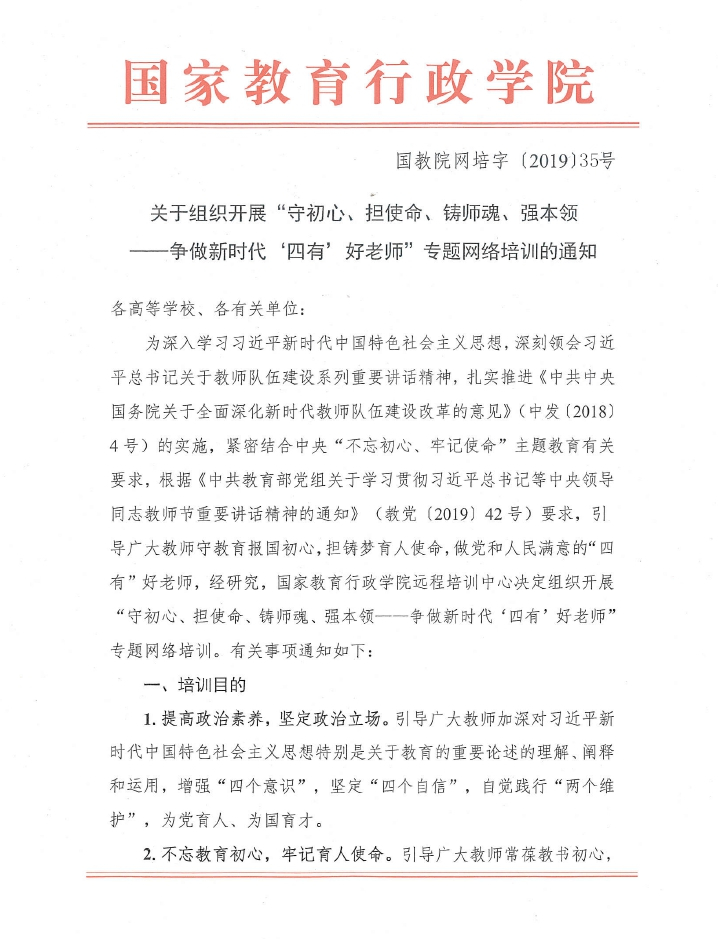 国家教育行政学院

国教院网培字〔2019〕35号

关于组织开展“守初心、担使命、铸师魂、强本领——争做新时代‘四有’好老师”专题网络培训的通知

各高等学校、各有关单位：

为深入学习习近平新时代中国特色社会主义思想，深刻领会习近平总书记关于教师队伍建设系列重要讲话精神，扎实推进《中共中央国务院关于全面深化新时代教师队伍建设改革的意见》（中发〔2018〕4号）的实施，紧密结合中央“不忘初心、牢记使命”主题教育有关要求，根据《中共教育部党组关于学习贯彻习近平总书记等中央领导同志教师节重要讲话精神的通知》（教党〔2019〕42号）要求，引导广大教师守教育报国初心，担铸梦育人使命，做党和人民满意的“四有”好老师，经研究，国家教育行政学院远程培训中心决定组织开展“守初心、担使命、铸师魂、强本领——争做新时代‘四有’好老师”专题网络培训。有关事项通知如下：

一、培训目的

1. 提高政治素养，坚定政治立场。引导广大教师加深对习近平新时代中国特色社会主义思想特别是关于教育的重要论述的理解、阐释和运用，增强“四个意识”，坚定“四个自信”，自觉践行“两个维护”，为党育人、为国育才。

2. 不忘教育初心，牢记育人使命。引导广大教师常葆教书初心，